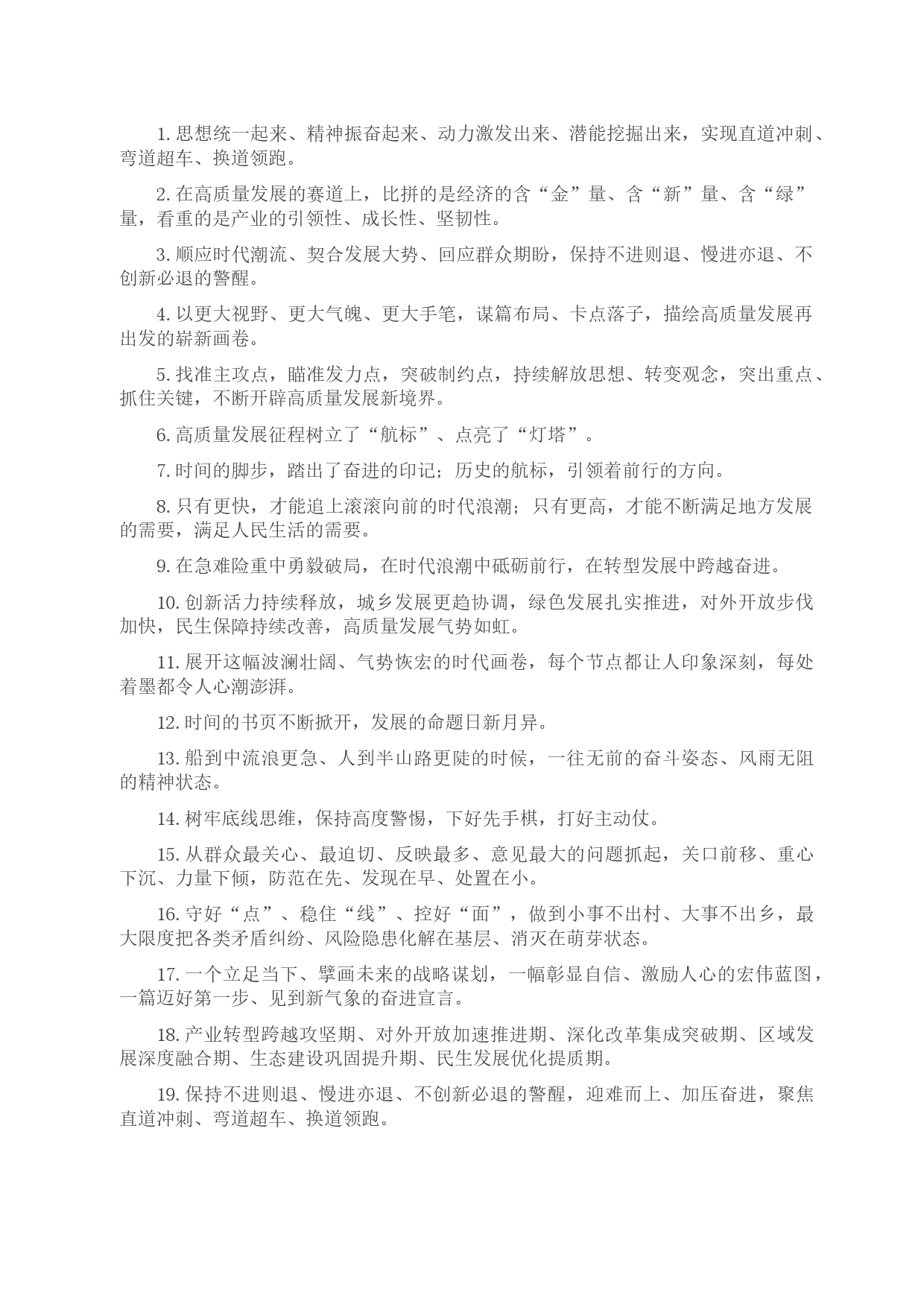 1. 思想统一起来、精神振奋起来、动力激发出来、潜能挖掘出来，实现直道冲刺、弯道超车、换道领跑。

2. 在高质量发展的赛道上，比拼的是经济的含“金”量、含“新”量、含“绿”量，看重的是产业的引领性、成长性、坚韧性。

3. 顺应时代潮流、契合发展大势、回应群众期盼，保持不进则退、慢进亦退、不创新必退的警醒。

4. 以更大视野、更大气魄、更大手笔，谋篇布局、卡点落子，描绘高质量发展再出发的崭新画卷。

5. 找准主攻点，瞄准发力点，突破制约点，持续解放思想、转变观念，突出重点、抓住关键，不断开辟高质量发展新境界。

6. 高质量发展征程树立了“航标”、点亮了“灯塔”。

7. 时间的脚步，踏出了奋进的印记；历史的航标，引领着前行的方向。

8. 只有更快，才能追上滚滚向前的时代浪潮；只有更高，才能不断满足地方发展的需要，满足人民生活的需要。

9. 在急难险重中勇毅破局，在时代浪潮中砥砺前行，在转型发展中跨越奋进。

10. 创新活力持续释放，城乡发展更趋协调，绿色发展扎实推进，对外开放步伐加快，民生保障持续改善，高质量发展气势如虹。

11. 展开这幅波澜壮阔、气势恢宏的时代画卷，每个节点都让人印象深刻，每处着墨都令人心潮澎湃。

12. 时间的书页不断掀开，发展的命题日新月异。

13. 船到中流浪更急、人到半山路更陡的时候，一往无前的奋斗姿态、风雨无阻的精神状态。

14. 树牢底线思维，保持高度警惕，下好先手棋，打好主动仗。

15. 从群众最关心、最迫切、反映最多、意见最大的问题抓起，关口前移、重心下沉、力量下倾，防范在先、发现在早、处置在小。

16. 守好“点”、稳住“线”、控好“面”，做到小事不出村、大事不出乡，最大限度把各类矛盾纠纷、风险隐患化解在基层、消灭在萌芽状态。

17. 一个立足当下、擘画未来的战略谋划，一幅彰显自信、激励人心的宏伟蓝图，一篇迈好第一步、见到新气象的奋进宣言。

18. 产业转型跨越攻坚期、对外开放加速推进期、深化改革集成突破期、区域发展深度融合期、生态建设巩固提升期、民生发展优化提质期。

19. 保持不进则退、慢进亦退、不创新必退的警醒，迎难而上、加压奋进，聚焦直道冲刺、弯道超车、换道领跑。